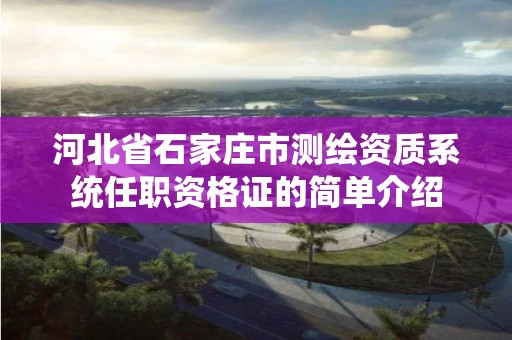 河北省石家庄市测绘资质系统任职资格证的简单介绍